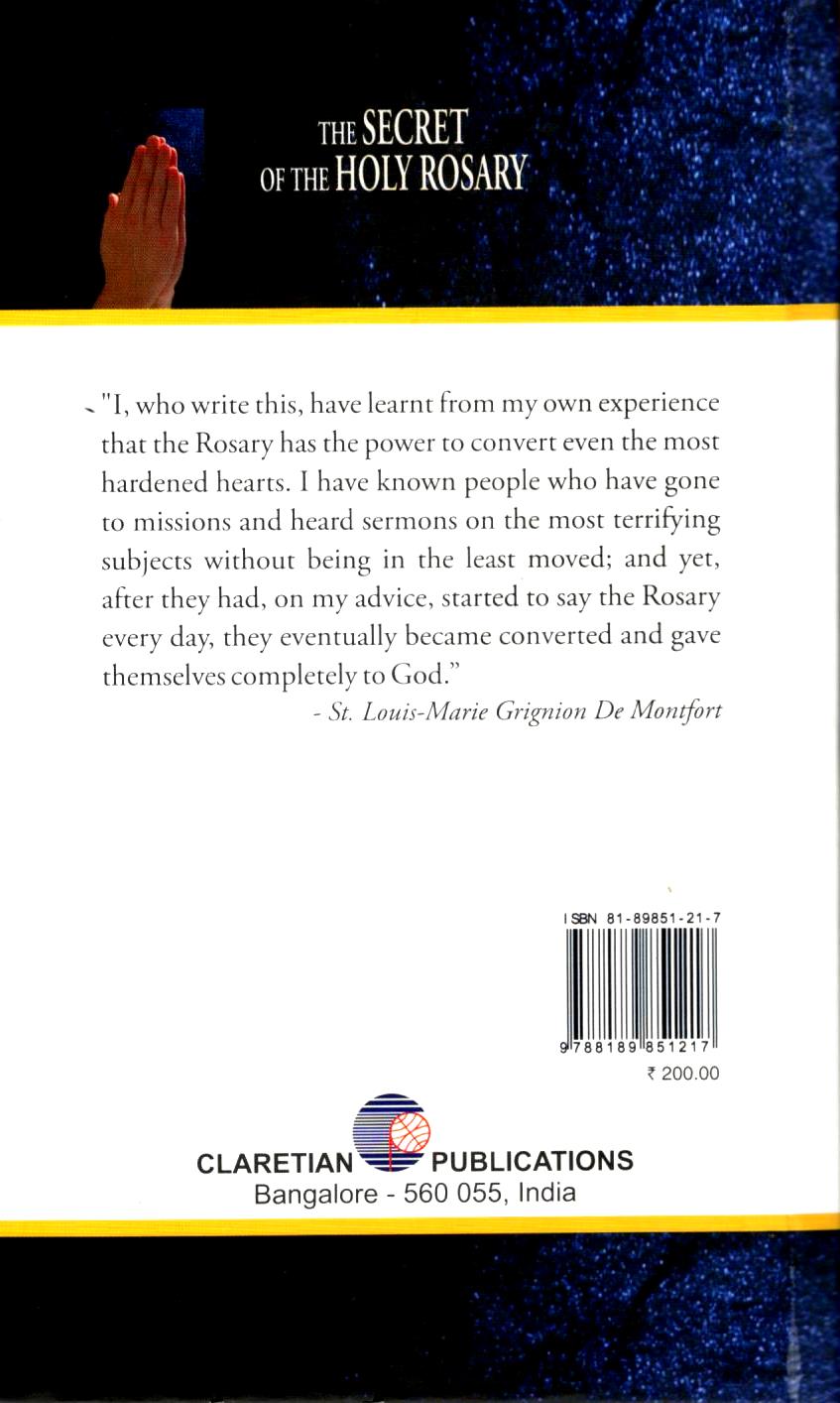 THE SECRET
OF THE HOLY ROSARY

"I, who write this, have learnt from my own experience that the Rosary has the power to convert even the most hardened hearts. I have known people who have gone to missions and heard sermons on the most terrifying subjects without being in the least moved; and yet, after they had, on my advice, started to say the Rosary every day, they eventually became converted and gave themselves completely to God."

- St. Louis-Marie Grignion De Montfort

ISBN 81-89851-21-7

9788189851217

₹ 200.00

CLARETIAN PUBLICATIONS
Bangalore - 560 055, India